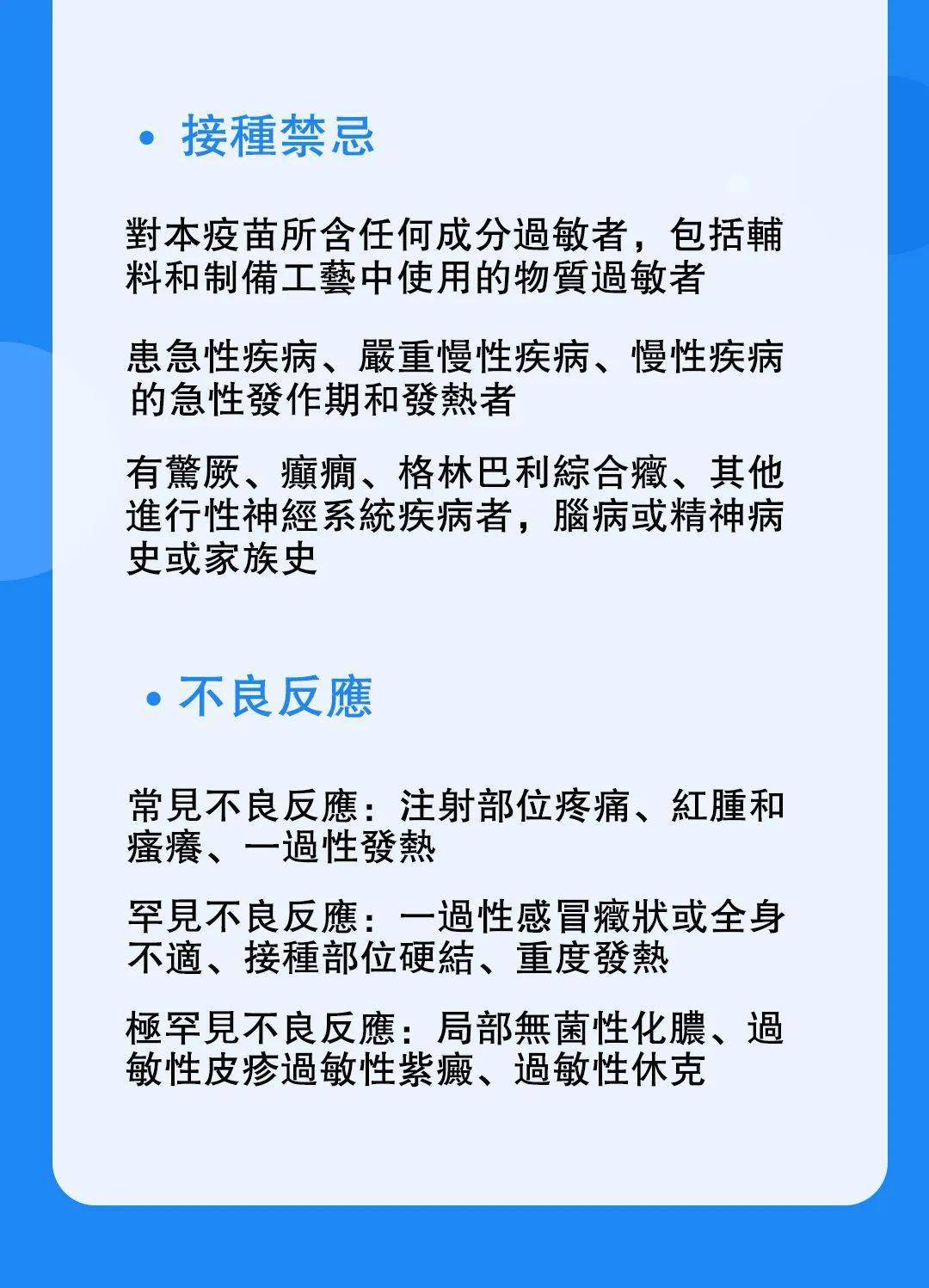 • 接種禁忌

對本疫苗所含任何成分過敏者，包括輔料和制備工藝中使用的物質過敏者

患急性疾病、嚴重慢性疾病、慢性疾病的急性發作期和發熱者

有驚厥、癲癇、格林巴利綜合癥、其他進行性神經系統疾病者，腦病或精神病史或家族史

• 不良反應

常見不良反應：注射部位疼痛、紅腫和瘙癢、一過性發熱

罕見不良反應：一過性感冒癥狀或全身不適、接種部位硬結、重度發熱

極罕見不良反應：局部無菌性化膿、過敏性皮疹過敏性紫癜、過敏性休克